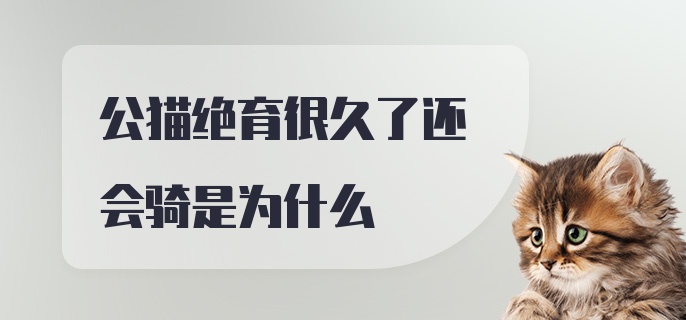 公猫绝育很久了还会骑是为什么